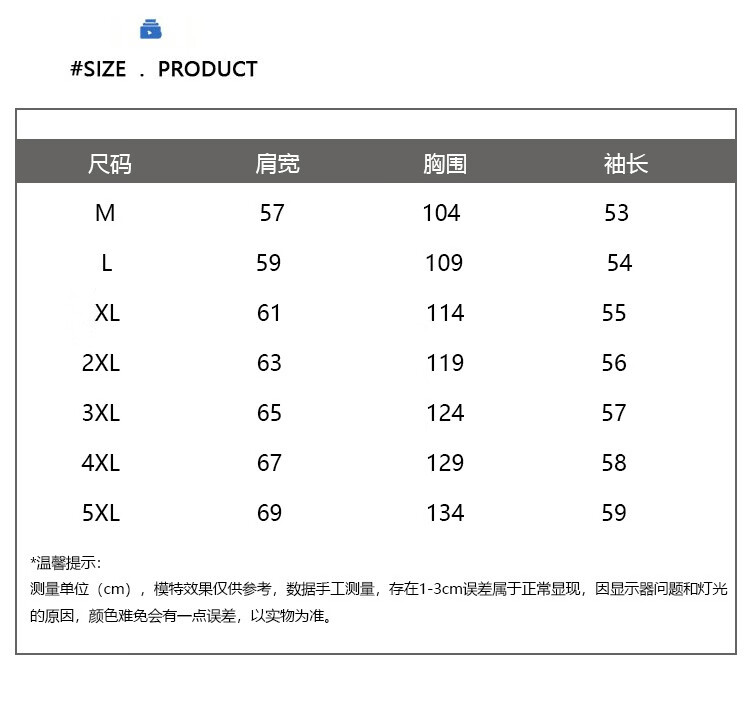 #SIZE . PRODUCT

| 尺码 | 肩宽 | 胸围 | 袖长 |
|---|---|---|---|
| M | 57 | 104 | 53 |
| L | 59 | 109 | 54 |
| XL | 61 | 114 | 55 |
| 2XL | 63 | 119 | 56 |
| 3XL | 65 | 124 | 57 |
| 4XL | 67 | 129 | 58 |
| 5XL | 69 | 134 | 59 |

*温馨提示：
测量单位（cm），模特效果仅供参考，数据手工测量，存在1-3cm误差属于正常显现，因显示器问题和灯光的原因，颜色难免会有一点误差，以实物为准。